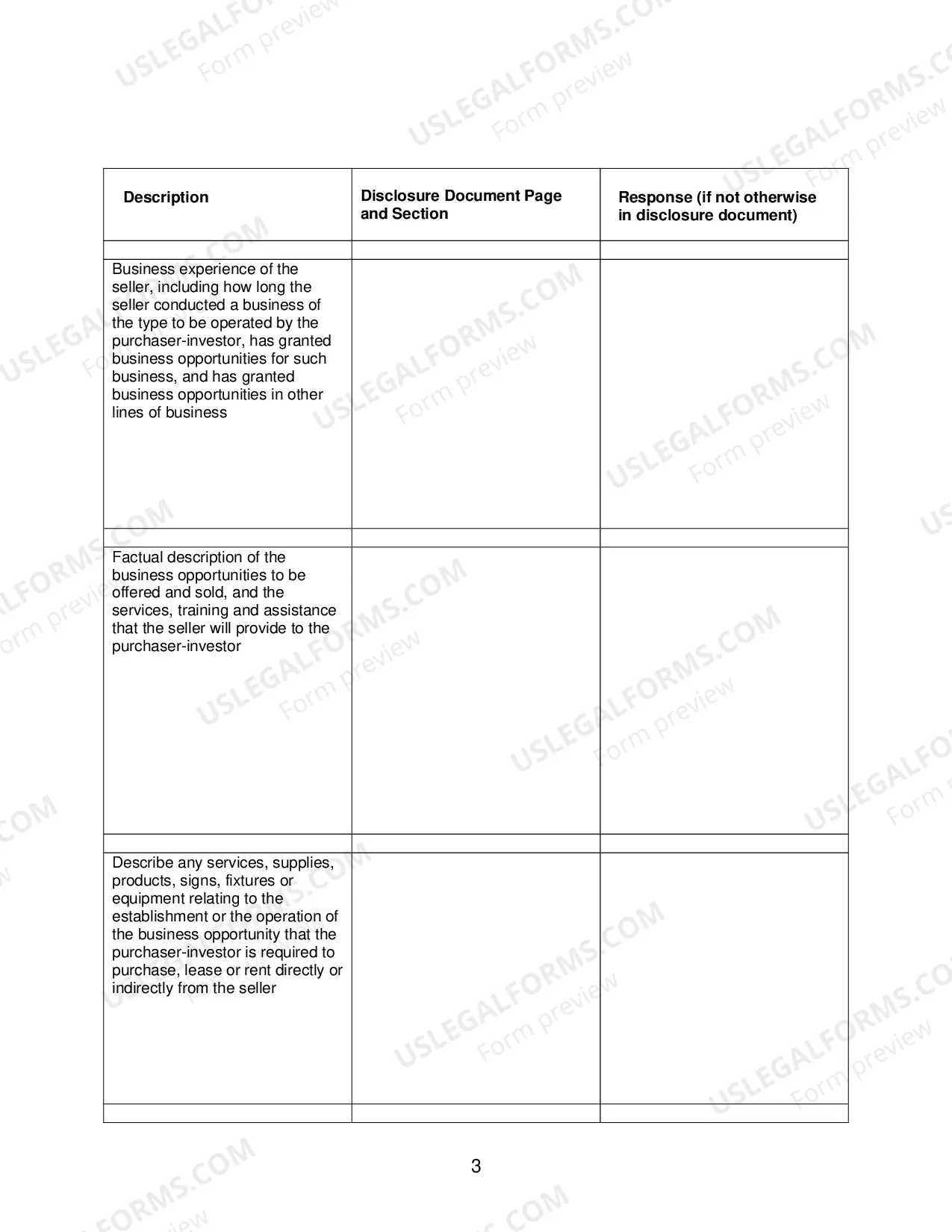 | Description | Disclosure Document Page and Section | Response (if not otherwise in disclosure document) |
|---|---|---|
| | | |
| Business experience of the seller, including how long the seller conducted a business of the type to be operated by the purchaser-investor, has granted business opportunities for such business, and has granted business opportunities in other lines of business | | |
| | | |
| Factual description of the business opportunities to be offered and sold, and the services, training and assistance that the seller will provide to the purchaser-investor | | |
| | | |
| Describe any services, supplies, products, signs, fixtures or equipment relating to the establishment or the operation of the business opportunity that the purchaser-investor is required to purchase, lease or rent directly or indirectly from the seller | | |
| | | |

3

USLEGALFORMS.COM
Form preview